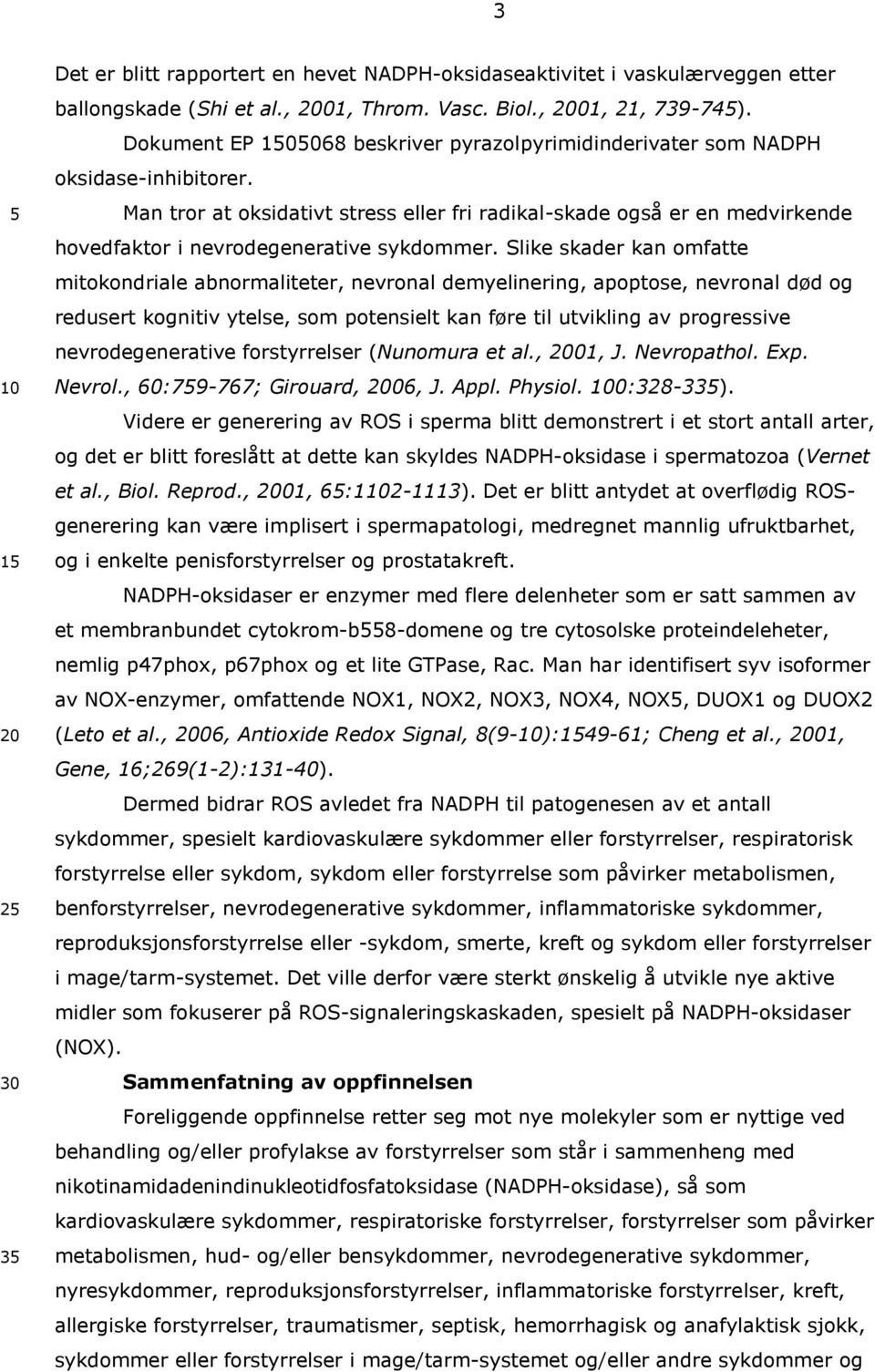 3

Det er blitt rapportert en hevet NADPH-oksidaseaktivitet i vaskulærveggen etter ballongskade (Shi et al., 2001, Throm. Vasc. Biol., 2001, 21, 739-745).

Dokument EP 1505068 beskriver pyrazolpyrimidinderivater som NADPH oksidase-inhibitorer.

5 Man tror at oksidativt stress eller fri radikal-skade også er en medvirkende hovedfaktor i nevrodegenerative sykdommer. Slike skader kan omfatte mitokondriale abnormaliteter, nevronal demyelinering, apoptose, nevronal død og redusert kognitiv ytelse, som potensielt kan føre til utvikling av progressive nevrodegenerative forstyrrelser (Nunomura et al., 2001, J. Nevropathol. Exp.

10 Nevrol., 60:759-767; Girouard, 2006, J. Appl. Physiol. 100:328-335).

Videre er generering av ROS i sperma blitt demonstrert i et stort antall arter, og det er blitt foreslått at dette kan skyldes NADPH-oksidase i spermatozoa (Vernet et al., Biol. Reprod., 2001, 65:1102-1113). Det er blitt antydet at overflødig ROS-generering kan være implisert i spermapatologi, medregnet mannlig ufruktbarhet,

15 og i enkelte penisforstyrrelser og prostatakreft.

NADPH-oksidaser er enzymer med flere delenheter som er satt sammen av et membranbundet cytokrom-b558-domene og tre cytosolske proteindeleheter, nemlig p47phox, p67phox og et lite GTPase, Rac. Man har identifisert syv isoformer av NOX-enzymer, omfattende NOX1, NOX2, NOX3, NOX4, NOX5, DUOX1 og DUOX2

20 (Leto et al., 2006, Antioxide Redox Signal, 8(9-10):1549-61; Cheng et al., 2001, Gene, 16;269(1-2):131-40).

Dermed bidrar ROS avledet fra NADPH til patogenesen av et antall sykdommer, spesielt kardiovaskulære sykdommer eller forstyrrelser, respiratorisk forstyrrelse eller sykdom, sykdom eller forstyrrelse som påvirker metabolismen,

25 benforstyrrelser, nevrodegenerative sykdommer, inflammatoriske sykdommer, reproduksjonsforstyrrelse eller -sykdom, smerte, kreft og sykdom eller forstyrrelser i mage/tarm-systemet. Det ville derfor være sterkt ønskelig å utvikle nye aktive midler som fokuserer på ROS-signaleringskaskaden, spesielt på NADPH-oksidaser (NOX).

30 Sammenfatning av oppfinnelsen

Foreliggende oppfinnelse retter seg mot nye molekyler som er nyttige ved behandling og/eller profylakse av forstyrrelser som står i sammenheng med nikotinamidadenindinukleotidfosfatoksidase (NADPH-oksidase), så som kardiovaskulære sykdommer, respiratoriske forstyrrelser, forstyrrelser som påvirker

35 metabolismen, hud- og/eller bensykdommer, nevrodegenerative sykdommer, nyresykdommer, reproduksjonsforstyrrelser, inflammatoriske forstyrrelser, kreft, allergiske forstyrrelser, traumatismer, septisk, hemorrhagisk og anafylaktisk sjokk, sykdommer eller forstyrrelser i mage/tarm-systemet og/eller andre sykdommer og